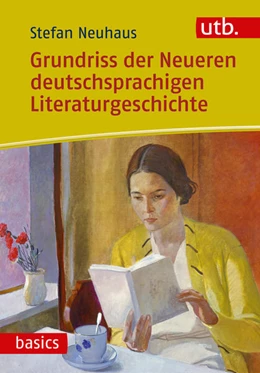 Stefan Neuhaus

utb.

Grundriss der Neueren deutschsprachigen Literaturgeschichte

basics